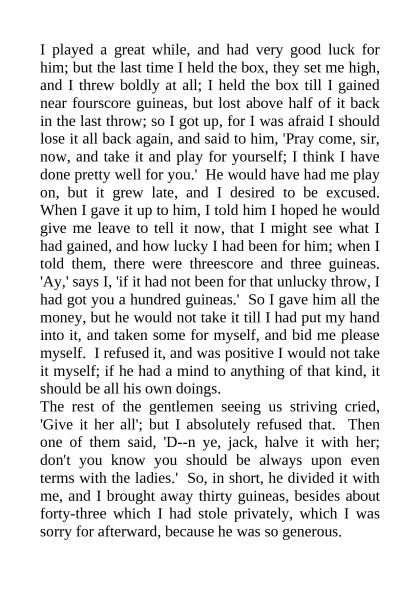 I played a great while, and had very good luck for him; but the last time I held the box, they set me high, and I threw boldly at all; I held the box till I gained near fourscore guineas, but lost above half of it back in the last throw; so I got up, for I was afraid I should lose it all back again, and said to him, 'Pray come, sir, now, and take it and play for yourself; I think I have done pretty well for you.' He would have had me play on, but it grew late, and I desired to be excused. When I gave it up to him, I told him I hoped he would give me leave to tell it now, that I might see what I had gained, and how lucky I had been for him; when I told them, there were threescore and three guineas. 'Ay,' says I, 'if it had not been for that unlucky throw, I had got you a hundred guineas.' So I gave him all the money, but he would not take it till I had put my hand into it, and taken some for myself, and bid me please myself. I refused it, and was positive I would not take it myself; if he had a mind to anything of that kind, it should be all his own doings.
The rest of the gentlemen seeing us striving cried, 'Give it her all'; but I absolutely refused that. Then one of them said, 'D--n ye, jack, halve it with her; don't you know you should be always upon even terms with the ladies.' So, in short, he divided it with me, and I brought away thirty guineas, besides about forty-three which I had stole privately, which I was sorry for afterward, because he was so generous.